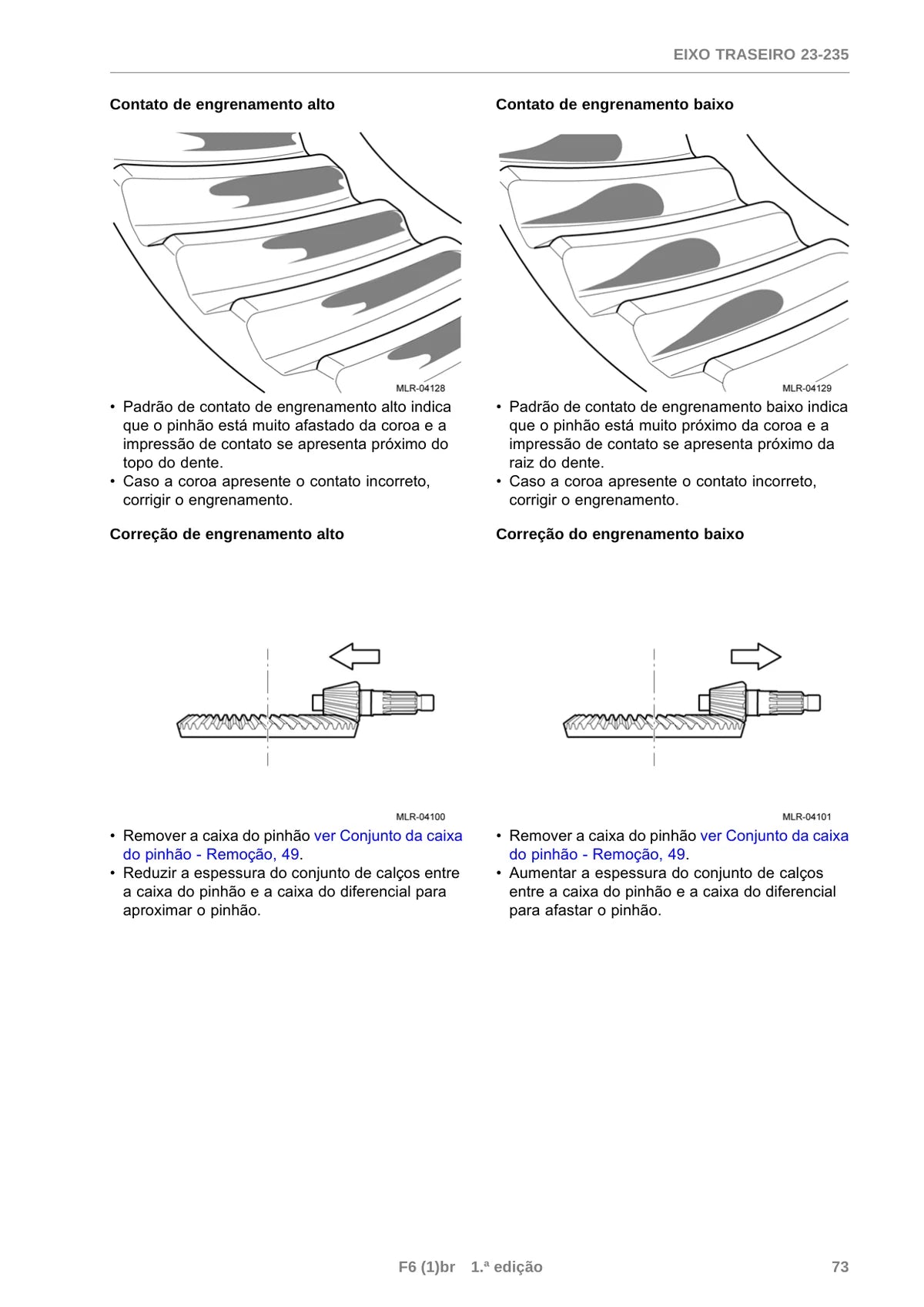 EIXO TRASEIRO 23-235

Contato de engrenamento alto

MLR-04128

• Padrão de contato de engrenamento alto indica que o pinhão está muito afastado da coroa e a impressão de contato se apresenta próximo do topo do dente.
• Caso a coroa apresente o contato incorreto, corrigir o engrenamento.

Correção de engrenamento alto

MLR-04100

• Remover a caixa do pinhão ver Conjunto da caixa do pinhão - Remoção, 49.
• Reduzir a espessura do conjunto de calços entre a caixa do pinhão e a caixa do diferencial para aproximar o pinhão.

Contato de engrenamento baixo

MLR-04129

• Padrão de contato de engrenamento baixo indica que o pinhão está muito próximo da coroa e a impressão de contato se apresenta próximo da raiz do dente.
• Caso a coroa apresente o contato incorreto, corrigir o engrenamento.

Correção do engrenamento baixo

MLR-04101

• Remover a caixa do pinhão ver Conjunto da caixa do pinhão - Remoção, 49.
• Aumentar a espessura do conjunto de calços entre a caixa do pinhão e a caixa do diferencial para afastar o pinhão.

F6 (1)br 1.ª edição

73